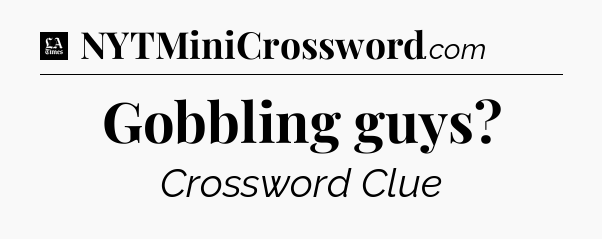 LA Times NYTMiniCrossword.com

Gobbling guys?

Crossword Clue